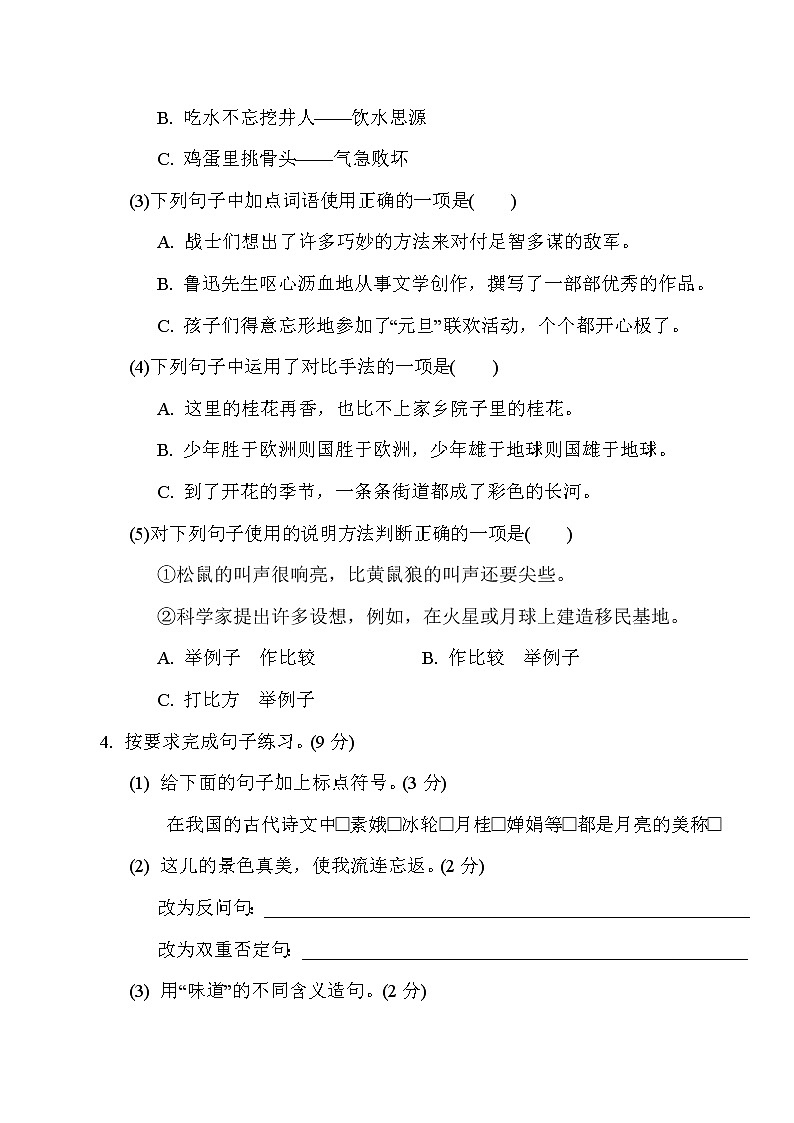 B. 吃水不忘挖井人——饮水思源

C. 鸡蛋里挑骨头——气急败坏

(3)下列句子中加点词语使用正确的一项是(　　)

A. 战士们想出了许多巧妙的方法来对付足智多谋的敌军。

B. 鲁迅先生呕心沥血地从事文学创作，撰写了一部部优秀的作品。

C. 孩子们得意忘形地参加了“元旦”联欢活动，个个都开心极了。

(4)下列句子中运用了对比手法的一项是(　　)

A. 这里的桂花再香，也比不上家乡院子里的桂花。

B. 少年胜于欧洲则国胜于欧洲，少年雄于地球则国雄于地球。

C. 到了开花的季节，一条条街道都成了彩色的长河。

(5)对下列句子使用的说明方法判断正确的一项是(　　)

①松鼠的叫声很响亮，比黄鼠狼的叫声还要尖些。

②科学家提出许多设想，例如，在火星或月球上建造移民基地。

A. 举例子　作比较　　B. 作比较　举例子

C. 打比方　举例子

4. 按要求完成句子练习。(9 分)

(1) 给下面的句子加上标点符号。(3 分)

在我国的古代诗文中□素娥□冰轮□月桂□婵娟等□都是月亮的美称□

(2) 这儿的景色真美，使我流连忘返。(2 分)

改为反问句:

改为双重否定句:

(3) 用“味道”的不同含义造句。(2 分)